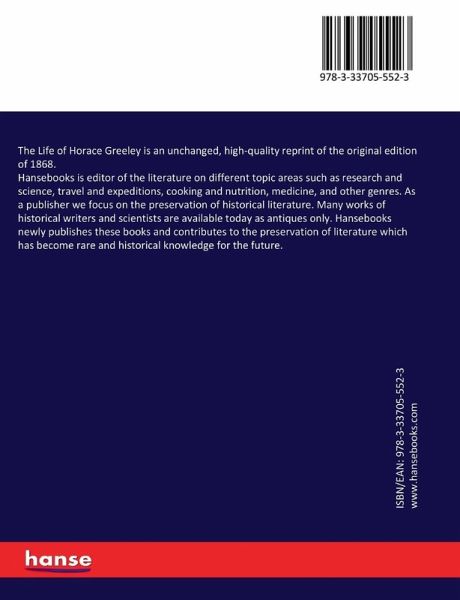 978-3-33705-552-3

The Life of Horace Greeley is an unchanged, high-quality reprint of the original edition of 1868.
Hansebooks is editor of the literature on different topic areas such as research and science, travel and expeditions, cooking and nutrition, medicine, and other genres. As a publisher we focus on the preservation of historical literature. Many works of historical writers and scientists are available today as antiques only. Hansebooks newly publishes these books and contributes to the preservation of literature which has become rare and historical knowledge for the future.

ISBN/EAN: 978-3-33705-552-3
www.hansebooks.com

hanse